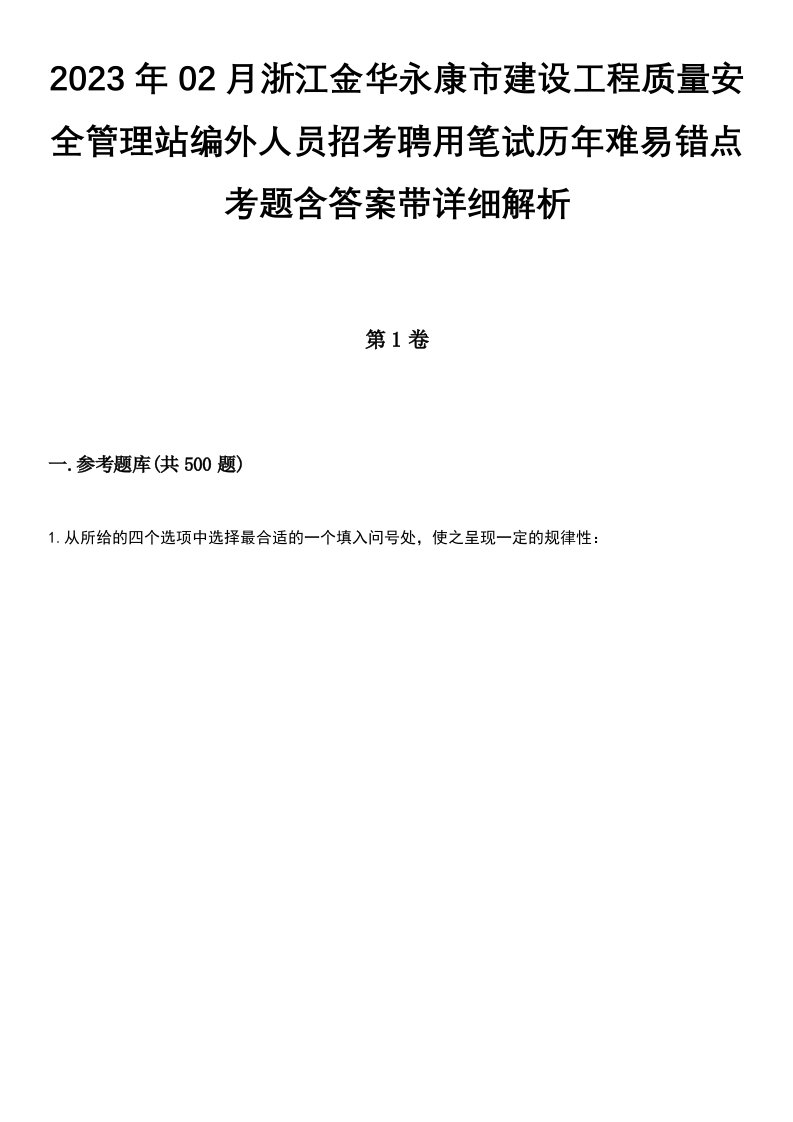 2023年02月浙江金华永康市建设工程质量安全管理站编外人员招考聘用笔试历年难易错点考题含答案带详细解析

第1卷

一.参考题库(共500题)

1.从所给的四个选项中选择最合适的一个填入问号处，使之呈现一定的规律性：